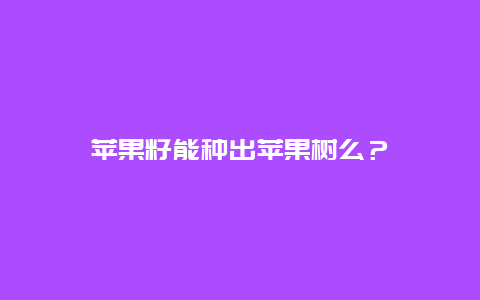 苹果籽能种出苹果树么？